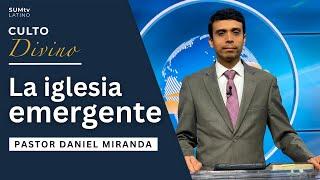 SUMtv LATINO

CULTO Divino

La iglesia emergente

PASTOR DANIEL MIRANDA